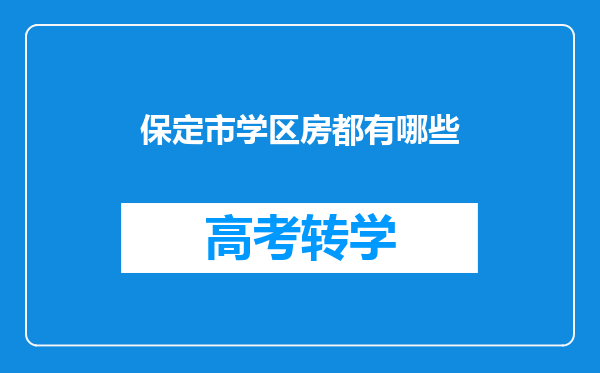 保定市学区房都有哪些

高考转学